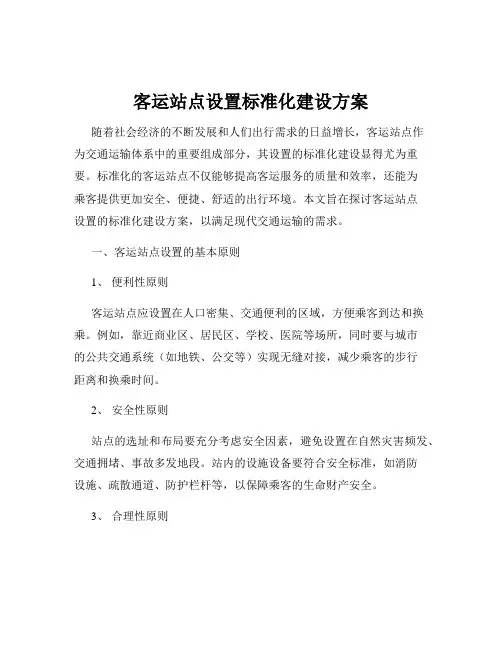 客运站点设置标准化建设方案

随着社会经济的不断发展和人们出行需求的日益增长，客运站点作为交通运输体系中的重要组成部分，其设置的标准化建设显得尤为重要。标准化的客运站点不仅能够提高客运服务的质量和效率，还能为乘客提供更加安全、便捷、舒适的出行环境。本文旨在探讨客运站点设置的标准化建设方案，以满足现代交通运输的需求。

一、客运站点设置的基本原则

1、 便利性原则

客运站点应设置在人口密集、交通便利的区域，方便乘客到达和换乘。例如，靠近商业区、居民区、学校、医院等场所，同时要与城市的公共交通系统（如地铁、公交等）实现无缝对接，减少乘客的步行距离和换乘时间。

2、 安全性原则

站点的选址和布局要充分考虑安全因素，避免设置在自然灾害频发、交通拥堵、事故多发地段。站内的设施设备要符合安全标准，如消防设施、疏散通道、防护栏杆等，以保障乘客的生命财产安全。

3、 合理性原则